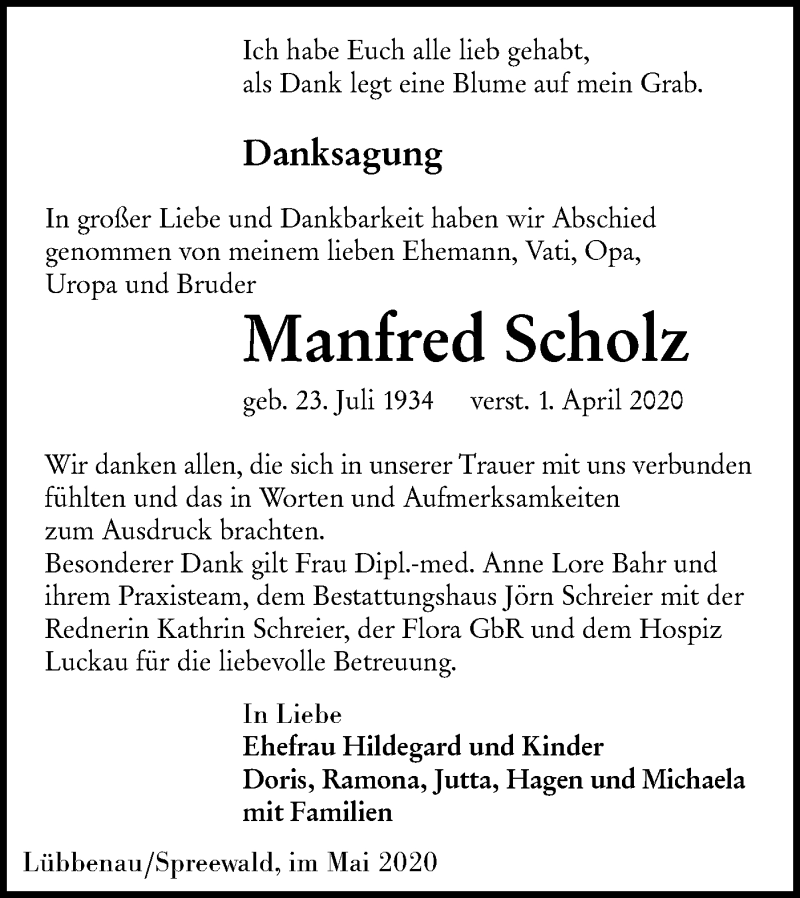 Ich habe Euch alle lieb gehabt,
als Dank legt eine Blume auf mein Grab.

Danksagung

In großer Liebe und Dankbarkeit haben wir Abschied genommen von meinem lieben Ehemann, Vati, Opa, Uropa und Bruder

Manfred Scholz

geb. 23. Juli 1934 verst. 1. April 2020

Wir danken allen, die sich in unserer Trauer mit uns verbunden fühlten und das in Worten und Aufmerksamkeiten zum Ausdruck brachten.
Besonderer Dank gilt Frau Dipl.-med. Anne Lore Bahr und ihrem Praxisteam, dem Bestattungshaus Jörn Schreier mit der Rednerin Kathrin Schreier, der Flora GbR und dem Hospiz Luckau für die liebevolle Betreuung.

In Liebe
Ehefrau Hildegard und Kinder
Doris, Ramona, Jutta, Hagen und Michaela
mit Familien

Lübbenau/Spreewald, im Mai 2020